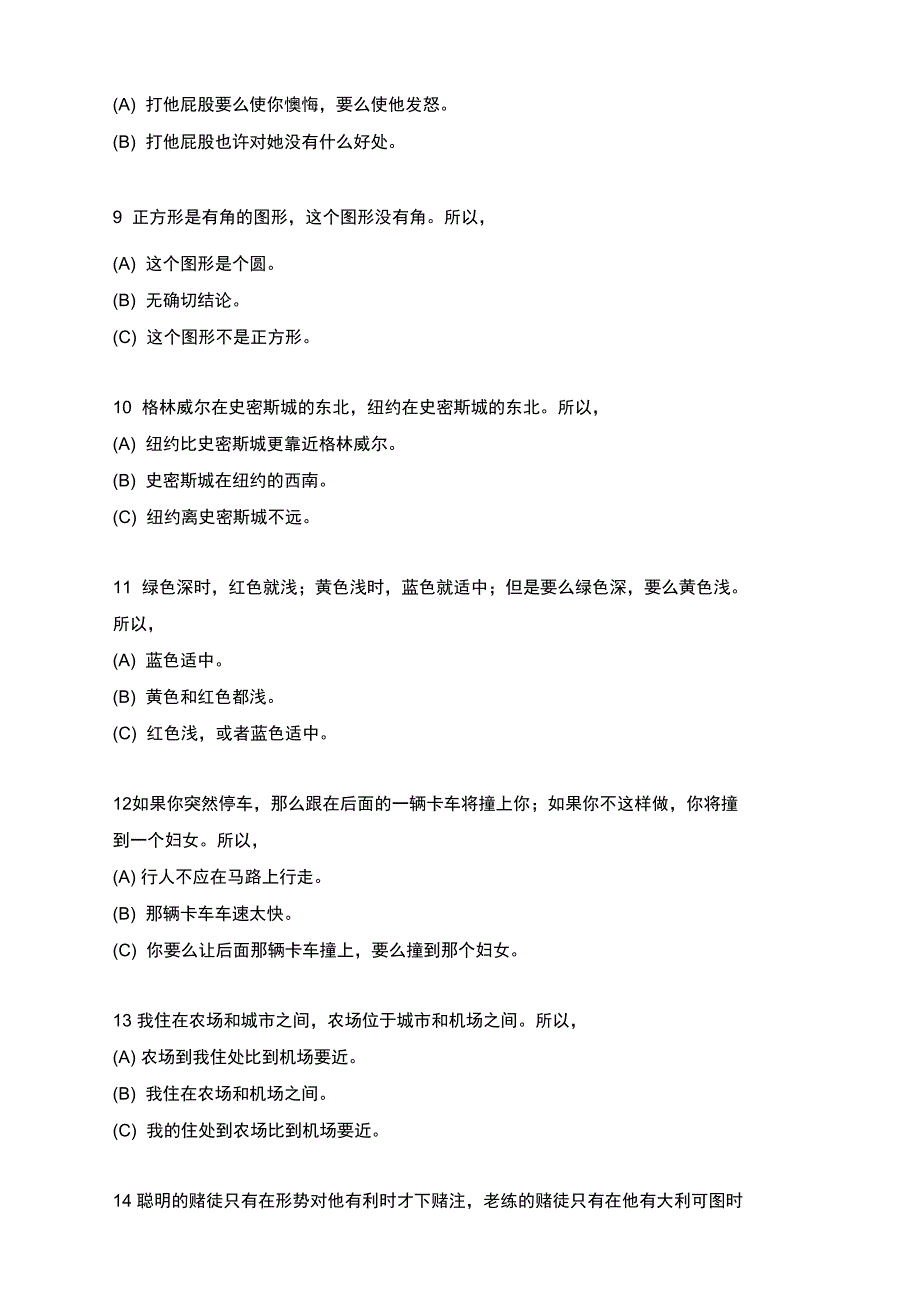 (A) 打他屁股要么使你懊悔，要么使他发怒。

(B) 打他屁股也许对她没有什么好处。

9 正方形是有角的图形，这个图形没有角。所以，

(A) 这个图形是个圆。

(B) 无确切结论。

(C) 这个图形不是正方形。

10 格林威尔在史密斯城的东北，纽约在史密斯城的东北。所以，

(A) 纽约比史密斯城更靠近格林威尔。

(B) 史密斯城在纽约的西南。

(C) 纽约离史密斯城不远。

11 绿色深时，红色就浅；黄色浅时，蓝色就适中；但是要么绿色深，要么黄色浅。所以，

(A) 蓝色适中。

(B) 黄色和红色都浅。

(C) 红色浅，或者蓝色适中。

12如果你突然停车，那么跟在后面的一辆卡车将撞上你；如果你不这样做，你将撞到一个妇女。所以，

(A) 行人不应在马路上行走。

(B) 那辆卡车车速太快。

(C) 你要么让后面那辆卡车撞上，要么撞到那个妇女。

13 我住在农场和城市之间，农场位于城市和机场之间。所以，

(A) 农场到我住处比到机场要近。

(B) 我住在农场和机场之间。

(C) 我的住处到农场比到机场要近。

14 聪明的赌徒只有在形势对他有利时才下赌注，老练的赌徒只有在他有大利可图时